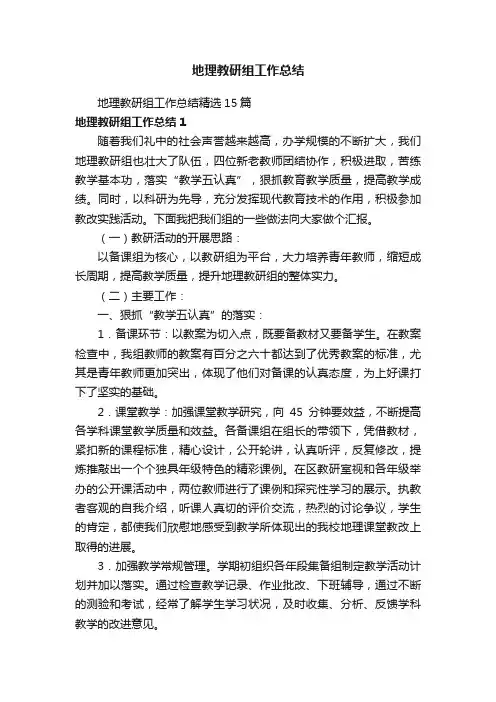 地理教研组工作总结

地理教研组工作总结精选15篇

地理教研组工作总结1

随着我们礼中的社会声誉越来越高，办学规模的不断扩大，我们地理教研组也壮大了队伍，四位新老教师团结协作，积极进取，苦练教学基本功，落实“教学五认真”，狠抓教育教学质量，提高教学成绩。同时，以科研为先导，充分发挥现代教育技术的作用，积极参加教改实践活动。下面我把我们组的一些做法向大家做个汇报。

（一）教研活动的开展思路：

以备课组为核心，以教研组为平台，大力培养青年教师，缩短成长周期，提高教学质量，提升地理教研组的整体实力。

（二）主要工作：

一、狠抓“教学五认真”的落实：

1．备课环节：以教案为切入点，既要备教材又要备学生。在教案检查中，我组教师的教案有百分之六十都达到了优秀教案的标准，尤其是青年教师更加突出，体现了他们对备课的认真态度，为上好课打下了坚实的基础。

2．课堂教学：加强课堂教学研究，向45分钟要效益，不断提高各学科课堂教学质量和效益。各备课组在组长的带领下，凭借教材，紧扣新的课程标准，精心设计，公开轮讲，认真听评，反复修改，提炼推敲出一个个独具年级特色的精彩课例。在区教研室视和各年级举办的公开课活动中，两位教师进行了课例和探究性学习的展示。执教者客观的自我介绍，听课人真切的评价交流，热烈的讨论争议，学生的肯定，都使我们欣慰地感受到教学所体现出的我校地理课堂教改上取得的进展。

3．加强教学常规管理。学期初组织各年段集备组制定教学活动计划并加以落实。通过检查教学记录、作业批改、下班辅导，通过不断的测验和考试，经常了解学生学习状况，及时收集、分析、反馈学科教学的改进意见。